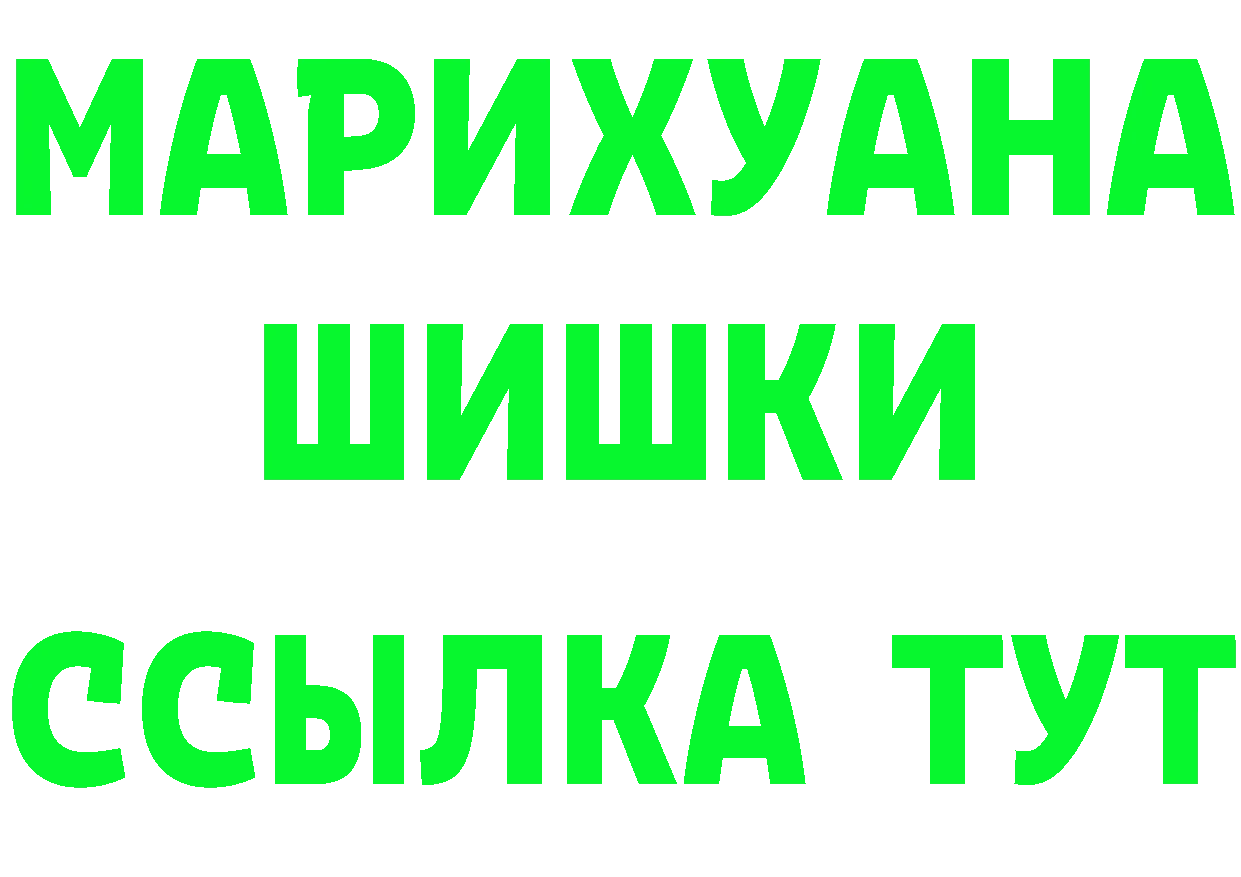 МАРИХУАНА
ШИШКИ
ССЫЛКА ТУТ